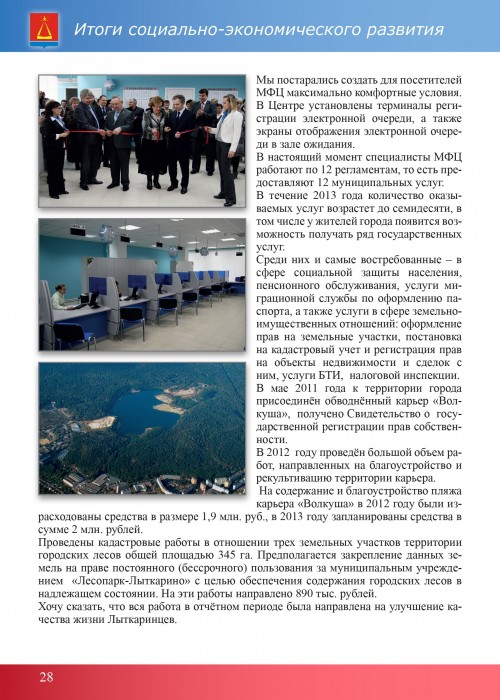 Итоги социально-экономического развития

Мы постарались создать для посетителей МФЦ максимально комфортные условия. В Центре установлены терминалы регистрации электронной очереди, а также экраны отображения электронной очереди в зале ожидания.

В настоящий момент специалисты МФЦ работают по 12 регламентам, то есть предоставляют 12 муниципальных услуг.

В течение 2013 года количество оказываемых услуг возрастет до семидесяти, в том числе у жителей города появится возможность получать ряд государственных услуг.

Среди них и самые востребованные – в сфере социальной защиты населения, пенсионного обслуживания, услуги миграционной службы по оформлению паспорта, а также услуги в сфере земельно-имущественных отношений: оформление прав на земельные участки, постановка на кадастровый учет и регистрация прав на объекты недвижимости и сделок с ним, услуги БТИ, налоговой инспекции.

В мае 2011 года к территории города присоединён обводнённый карьер «Волкуша», получено Свидетельство о государственной регистрации прав собственности.

В 2012 году проведён большой объем работ, направленных на благоустройство и рекультивацию территории карьера.

На содержание и благоустройство пляжа карьера «Волкуша» в 2012 году были израсходованы средства в размере 1,9 млн. руб., в 2013 году запланированы средства в сумме 2 млн. рублей.

Проведены кадастровые работы в отношении трех земельных участков территории городских лесов общей площадью 345 га. Предполагается закрепление данных земель на праве постоянного (бессрочного) пользования за муниципальным учреждением «Лесопарк-Лыткарино» с целью обеспечения содержания городских лесов в надлежащем состоянии. На эти работы направлено 890 тыс. рублей.

Хочу сказать, что вся работа в отчётном периоде была направлена на улучшение качества жизни Лыткаринцев.

28